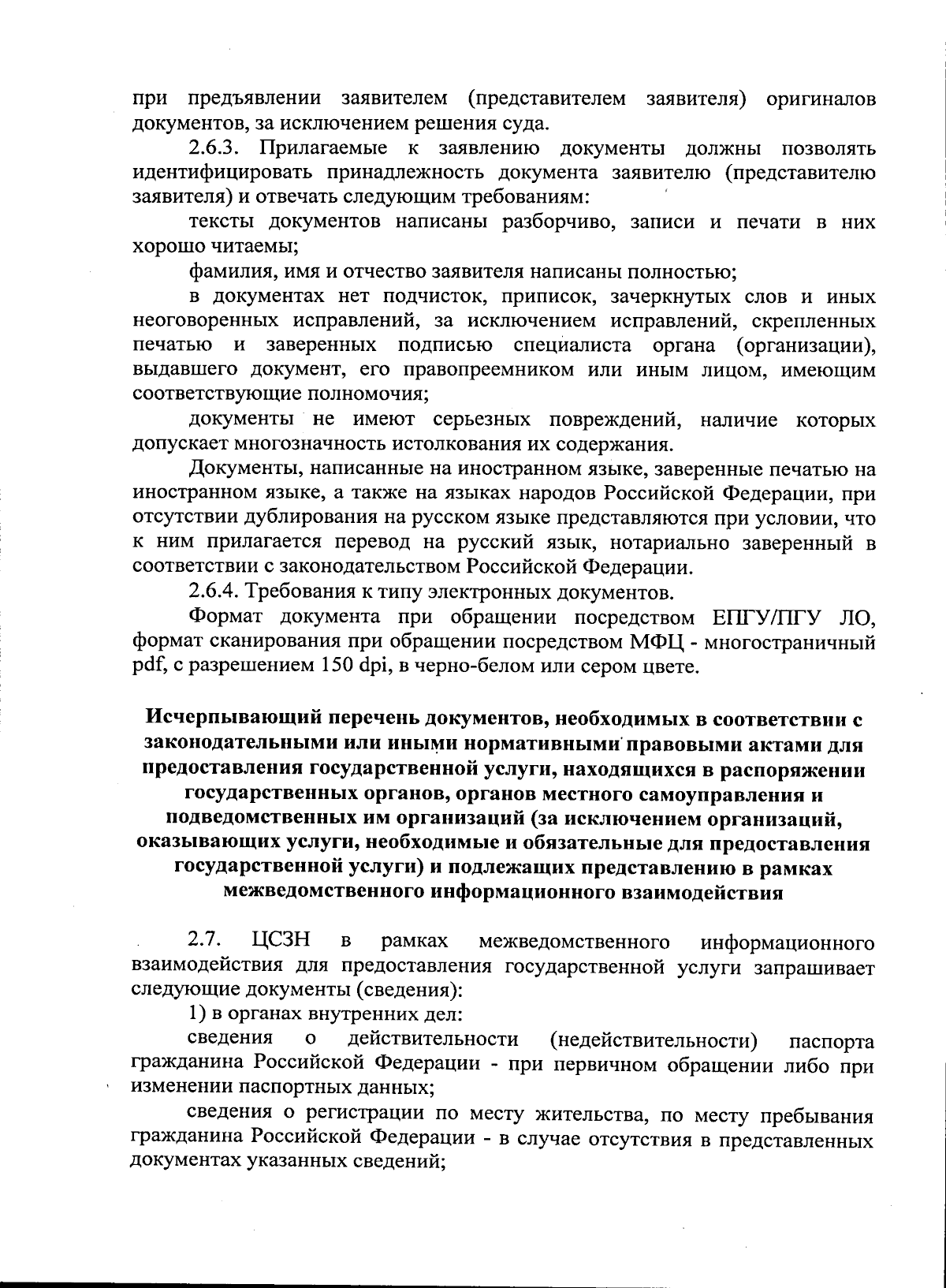 при предъявлении заявителем (представителем заявителя) оригиналов документов, за исключением решения суда.

2.6.3. Прилагаемые к заявлению документы должны позволять идентифицировать принадлежность документа заявителю (представителю заявителя) и отвечать следующим требованиям:

тексты документов написаны разборчиво, записи и печати в них хорошо читаемы;

фамилия, имя и отчество заявителя написаны полностью;

в документах нет подчисток, приписок, зачеркнутых слов и иных неоговоренных исправлений, за исключением исправлений, скрепленных печатью и заверенных подписью специалиста органа (организации), выдавшего документ, его правопреемником или иным лицом, имеющим соответствующие полномочия;

документы не имеют серьезных повреждений, наличие которых допускает многозначность истолкования их содержания.

Документы, написанные на иностранном языке, заверенные печатью на иностранном языке, а также на языках народов Российской Федерации, при отсутствии дублирования на русском языке представляются при условии, что к ним прилагается перевод на русский язык, нотариально заверенный в соответствии с законодательством Российской Федерации.

2.6.4. Требования к типу электронных документов.

Формат документа при обращении посредством ЕПГУ/ПГУ ЛО, формат сканирования при обращении посредством МФЦ - многостраничный pdf, с разрешением 150 dpi, в черно-белом или сером цвете.

Исчерпывающий перечень документов, необходимых в соответствии с законодательными или иными нормативными правовыми актами для предоставления государственной услуги, находящихся в распоряжении государственных органов, органов местного самоуправления и подведомственных им организаций (за исключением организаций, оказывающих услуги, необходимые и обязательные для предоставления государственной услуги) и подлежащих представлению в рамках межведомственного информационного взаимодействия

2.7. ЦСЗН в рамках межведомственного информационного взаимодействия для предоставления государственной услуги запрашивает следующие документы (сведения):

1) в органах внутренних дел:

сведения о действительности (недействительности) паспорта гражданина Российской Федерации - при первичном обращении либо при изменении паспортных данных;

сведения о регистрации по месту жительства, по месту пребывания гражданина Российской Федерации - в случае отсутствия в представленных документах указанных сведений;